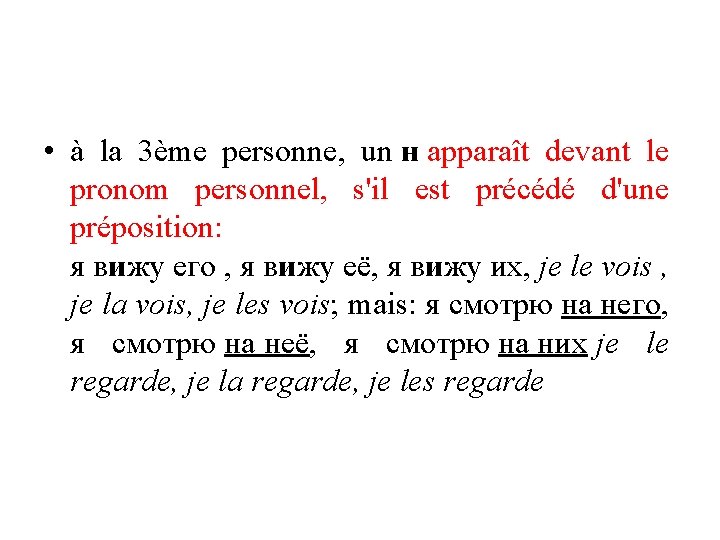 • à la 3ème personne, un н apparaît devant le pronom personnel, s'il est précédé d'une préposition:
я вижу его , я вижу её, я вижу их, je le vois , je la vois, je les vois; mais: я смотрю на него, я смотрю на неё, я смотрю на них je le regarde, je la regarde, je les regarde